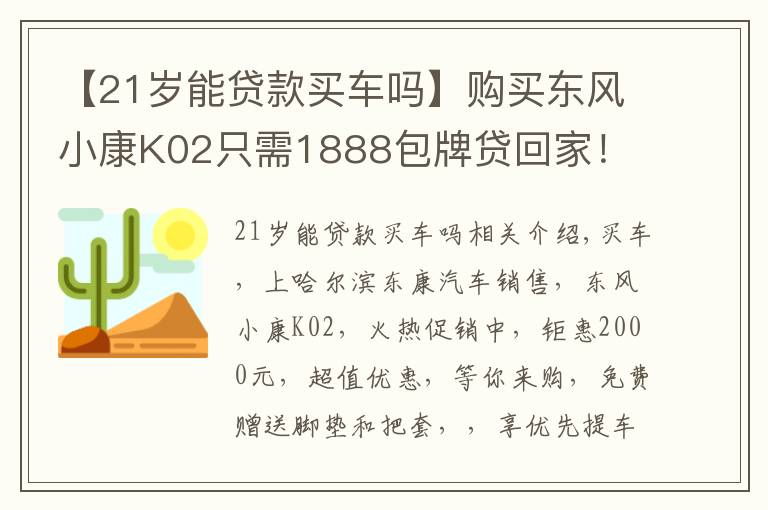 【21岁能贷款买车吗】购买东风小康K02只需1888包牌贷回家！

21岁能贷款买车吗相关介绍，买车，上哈尔滨东康汽车销售，东风小康K02，火热促销中，钜惠2000元，超值优惠，等你来购，免费赠送脚垫和把套，，享优先提车